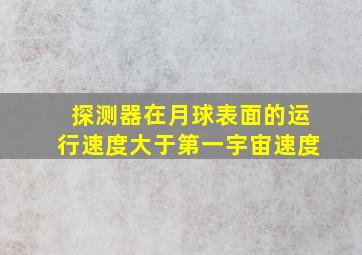 探测器在月球表面的运行速度大于第一宇宙速度